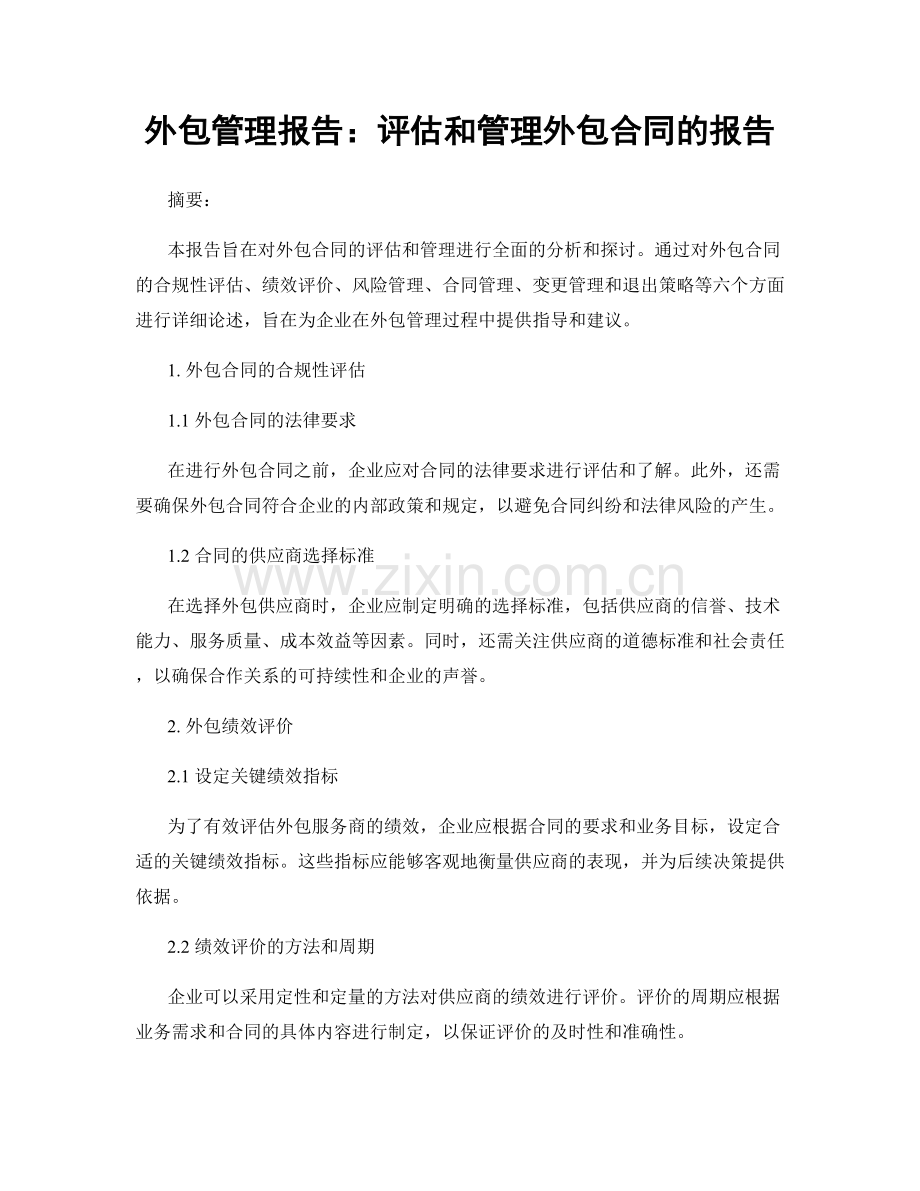 外包管理报告：评估和管理外包合同的报告

摘要：

本报告旨在对外包合同的评估和管理进行全面的分析和探讨。通过对外包合同的合规性评估、绩效评价、风险管理、合同管理、变更管理和退出策略等六个方面进行详细论述，旨在为企业在外包管理过程中提供指导和建议。

1.外包合同的合规性评估

1.1外包合同的法律要求

在进行外包合同之前，企业应对合同的法律要求进行评估和了解。此外，还需要确保外包合同符合企业的内部政策和规定，以避免合同纠纷和法律风险的产生。

1.2合同的供应商选择标准

在选择外包供应商时，企业应制定明确的选择标准，包括供应商的信誉、技术能力、服务质量、成本效益等因素。同时，还需关注供应商的道德标准和社会责任，以确保合作关系的可持续性和企业的声誉。

2.外包绩效评价

2.1设定关键绩效指标

为了有效评估外包服务商的绩效，企业应根据合同的要求和业务目标，设定合适的关键绩效指标。这些指标应能够客观地衡量供应商的表现，并为后续决策提供依据。

2.2绩效评价的方法和周期

企业可以采用定性和定量的方法对供应商的绩效进行评价。评价的周期应根据业务需求和合同的具体内容进行制定，以保证评价的及时性和准确性。

www.zixin.com.cn